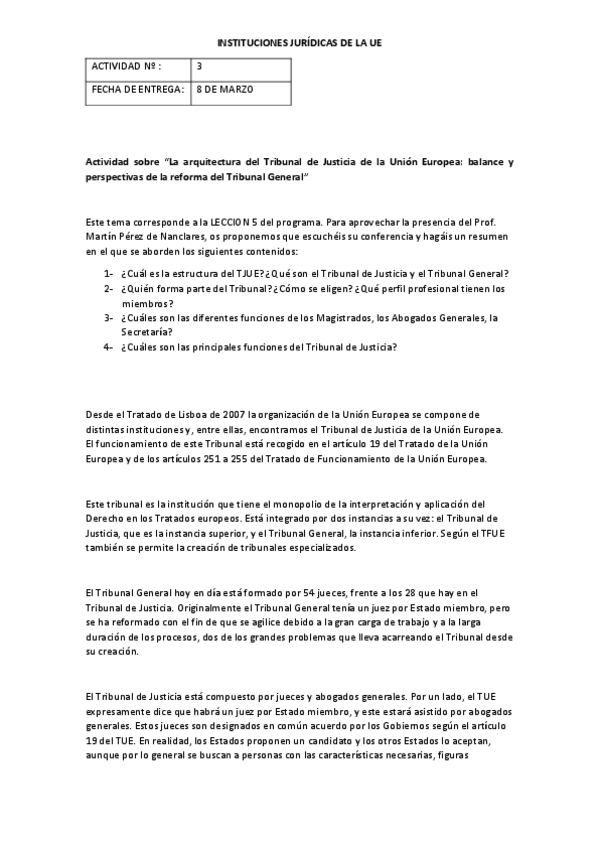 INSTITUCIONES JURÍDICAS DE LA UE

| ACTIVIDAD Nº : | 3 |
|---|---|
| FECHA DE ENTREGA: | 8 DE MARZO |

Actividad sobre "La arquitectura del Tribunal de Justicia de la Unión Europea: balance y perspectivas de la reforma del Tribunal General"

Este tema corresponde a la LECCION 5 del programa. Para aprovechar la presencia del Prof. Martín Pérez de Nanclares, os proponemos que escuchéis su conferencia y hagáis un resumen en el que se aborden los siguientes contenidos:

1- ¿Cuál es la estructura del TJUE? ¿Qué son el Tribunal de Justicia y el Tribunal General?
2- ¿Quién forma parte del Tribunal? ¿Cómo se eligen? ¿Qué perfil profesional tienen los miembros?
3- ¿Cuáles son las diferentes funciones de los Magistrados, los Abogados Generales, la Secretaría?
4- ¿Cuáles son las principales funciones del Tribunal de Justicia?

Desde el Tratado de Lisboa de 2007 la organización de la Unión Europea se compone de distintas instituciones y, entre ellas, encontramos el Tribunal de Justicia de la Unión Europea. El funcionamiento de este Tribunal está recogido en el artículo 19 del Tratado de la Unión Europea y de los artículos 251 a 255 del Tratado de Funcionamiento de la Unión Europea.

Este tribunal es la institución que tiene el monopolio de la interpretación y aplicación del Derecho en los Tratados europeos. Está integrado por dos instancias a su vez: el Tribunal de Justicia, que es la instancia superior, y el Tribunal General, la instancia inferior. Según el TFUE también se permite la creación de tribunales especializados.

El Tribunal General hoy en día está formado por 54 jueces, frente a los 28 que hay en el Tribunal de Justicia. Originalmente el Tribunal General tenía un juez por Estado miembro, pero se ha reformado con el fin de que se agilice debido a la gran carga de trabajo y a la larga duración de los procesos, dos de los grandes problemas que lleva acarreando el Tribunal desde su creación.

El Tribunal de Justicia está compuesto por jueces y abogados generales. Por un lado, el TUE expresamente dice que habrá un juez por Estado miembro, y este estará asistido por abogados generales. Estos jueces son designados en común acuerdo por los Gobiernos según el artículo 19 del TUE. En realidad, los Estados proponen un candidato y los otros Estados lo aceptan, aunque por lo general se buscan a personas con las características necesarias, figuras